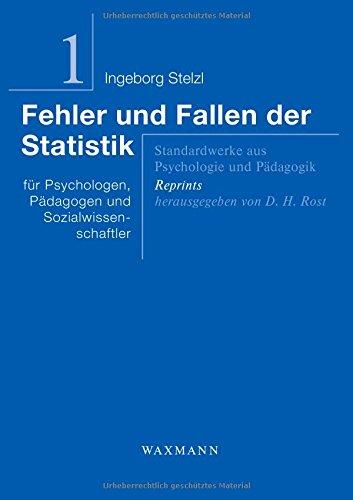 Urheberrechtlich geschütztes Material

1

Ingeborg Stelzl

Fehler und Fallen der Statistik

für Psychologen, Pädagogen und Sozialwissenschaftler

Standardwerke aus Psychologie und Pädagogik
Reprints
herausgegeben von D. H. Rost

WAXMANN

Urheberrechtlich geschütztes Material